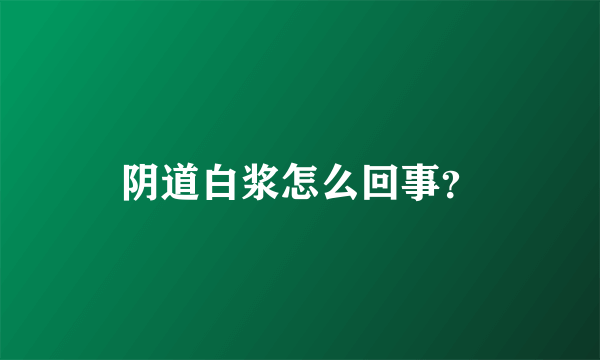 阴道白浆怎么回事?